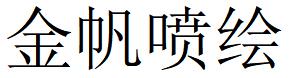 金帆喷绘